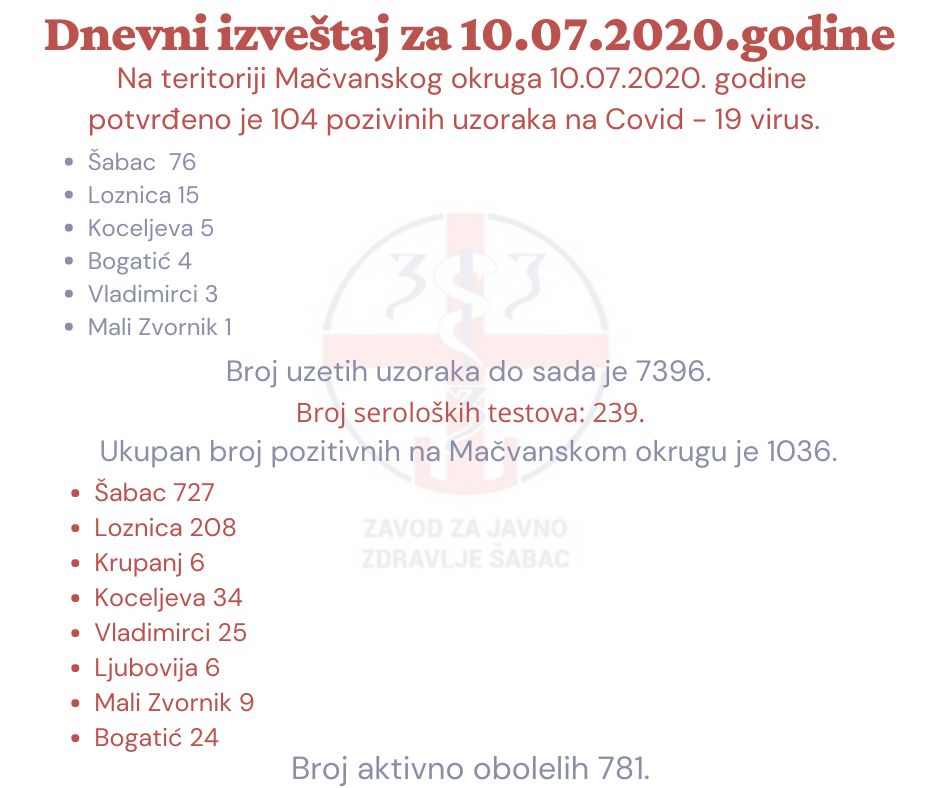 Dnevni izveštaj za 10.07.2020.godine

Na teritoriji Mačvanskog okruga 10.07.2020. godine potvrđeno je 104 pozivinih uzoraka na Covid - 19 virus.

- Šabac 76
- Loznica 15
- Koceljeva 5
- Bogatić 4
- Vladimirci 3
- Mali Zvornik 1

Broj uzetih uzoraka do sada je 7396.

Broj seroloških testova: 239.

Ukupan broj pozitivnih na Mačvanskom okrugu je 1036.

- Šabac 727
- Loznica 208
- Krupanj 6
- Koceljeva 34
- Vladimirci 25
- Ljubovija 6
- Mali Zvornik 9
- Bogatić 24

ZAVOD ZA JAVNO ZDRAVLJE ŠABAC

Broj aktivno obolelih 781.